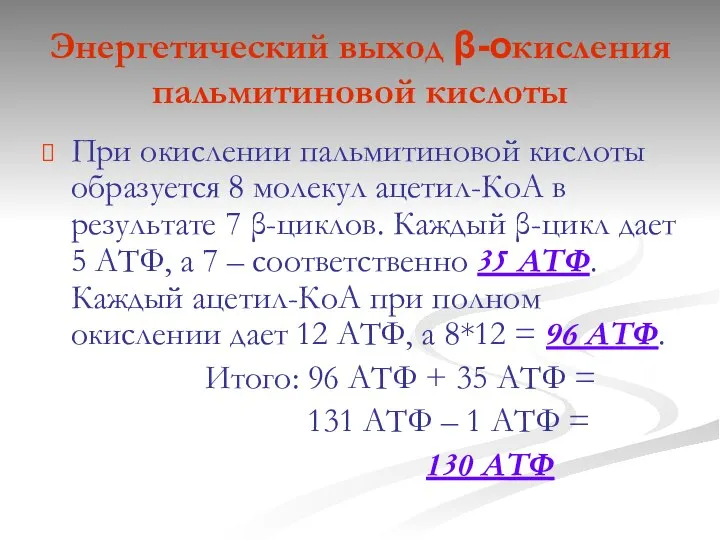 Энергетический выход β-окисления пальмитиновой кислоты

При окислении пальмитиновой кислоты образуется 8 молекул ацетил-КоА в результате 7 β-циклов. Каждый β-цикл дает 5 АТФ, а 7 – соответственно 35 АТФ. Каждый ацетил-КоА при полном окислении дает 12 АТФ, а 8*12 = 96 АТФ.

Итого: 96 АТФ + 35 АТФ =

131 АТФ – 1 АТФ =

130 АТФ